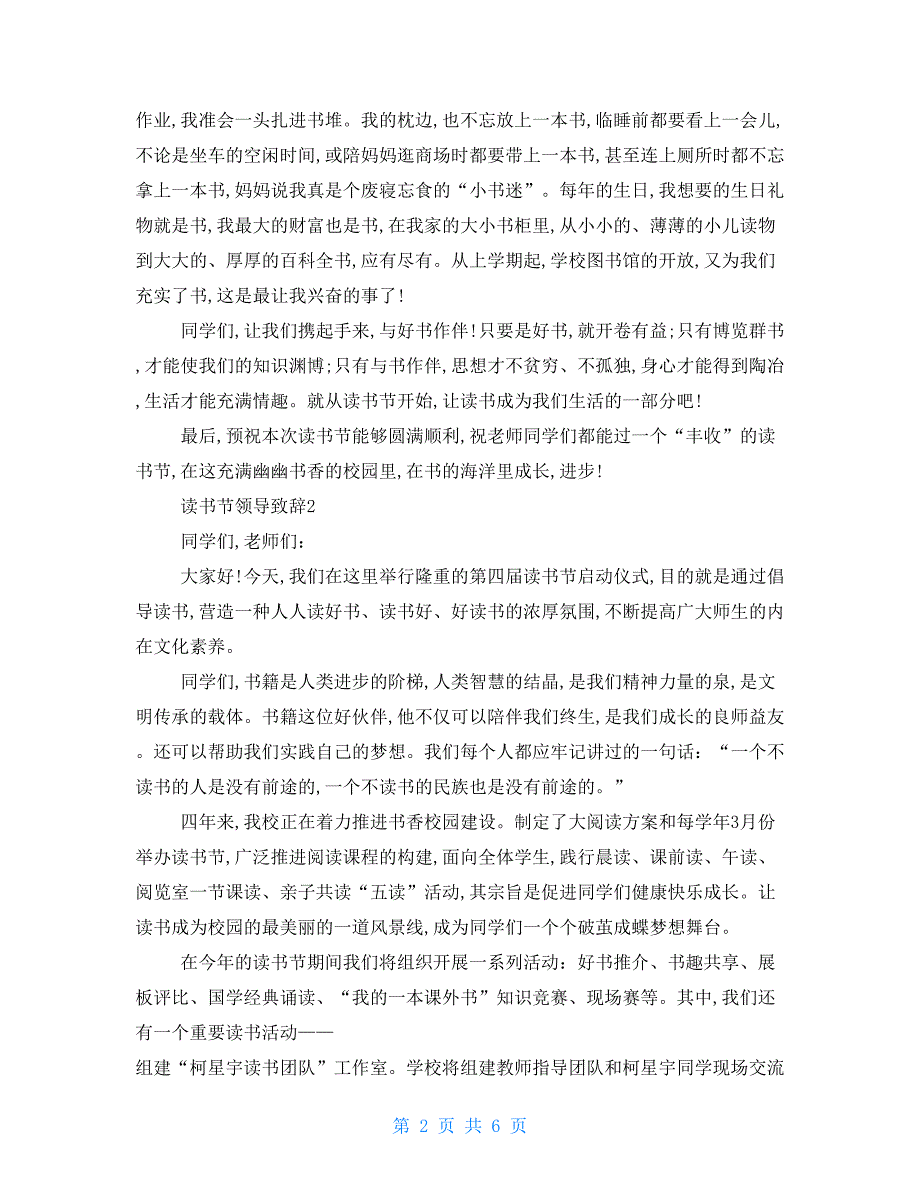 作业，我准会一头扎进书堆。我的枕边，也不忘放上一本书，临睡前都要看上一会儿，不论是坐车的空闲时间，或陪妈妈逛商场时都要带上一本书，甚至连上厕所时都不忘拿上一本书，妈妈说我真是个废寝忘食的“小书迷”。每年的生日，我想要的生日礼物就是书，我最大的财富也是书，在我家的大小书柜里，从小小的、薄薄的小儿读物到大大的、厚厚的百科全书，应有尽有。从上学期起，学校图书馆的开放，又为我们充实了书，这是最让我兴奋的事了！

同学们，让我们携起手来，与好书作伴！只要是好书，就开卷有益；只有博览群书，才能使我们的知识渊博；只有与书作伴，思想才不贫穷、不孤独，身心才能得到陶冶，生活才能充满情趣。就从读书节开始，让读书成为我们生活的一部分吧！

最后，预祝本次读书节能够圆满顺利，祝老师同学们都能过一个“丰收”的读书节，在这充满幽幽书香的校园里，在书的海洋里成长，进步！

读书节领导致辞2

同学们，老师们：

大家好！今天，我们在这里举行隆重的第四届读书节启动仪式，目的就是通过倡导读书，营造一种人人读好书、读书好、好读书的浓厚氛围，不断提高广大师生的内在文化素养。

同学们，书籍是人类进步的阶梯，人类智慧的结晶，是我们精神力量的泉，是文明传承的载体。书籍这位好伙伴，他不仅可以陪伴我们终生，是我们成长的良师益友。还可以帮助我们实践自己的梦想。我们每个人都应牢记讲过的一句话：“一个不读书的人是没有前途的，一个不读书的民族也是没有前途的。”

四年来，我校正在着力推进书香校园建设。制定了大阅读方案和每学年3月份举办读书节，广泛推进阅读课程的构建，面向全体学生，践行晨读、课前读、午读、阅览室一节课读、亲子共读“五读”活动，其宗旨是促进同学们健康快乐成长。让读书成为校园的最美丽的一道风景线，成为同学们一个个破茧成蝶梦想舞台。

在今年的读书节期间我们将组织开展一系列活动：好书推介、书趣共享、展板评比、国学经典诵读、“我的一本课外书”知识竞赛、现场赛等。其中，我们还有一个重要读书活动——
组建“柯星宇读书团队”工作室。学校将组建教师指导团队和柯星宇同学现场交流

第 2 页 共 6 页